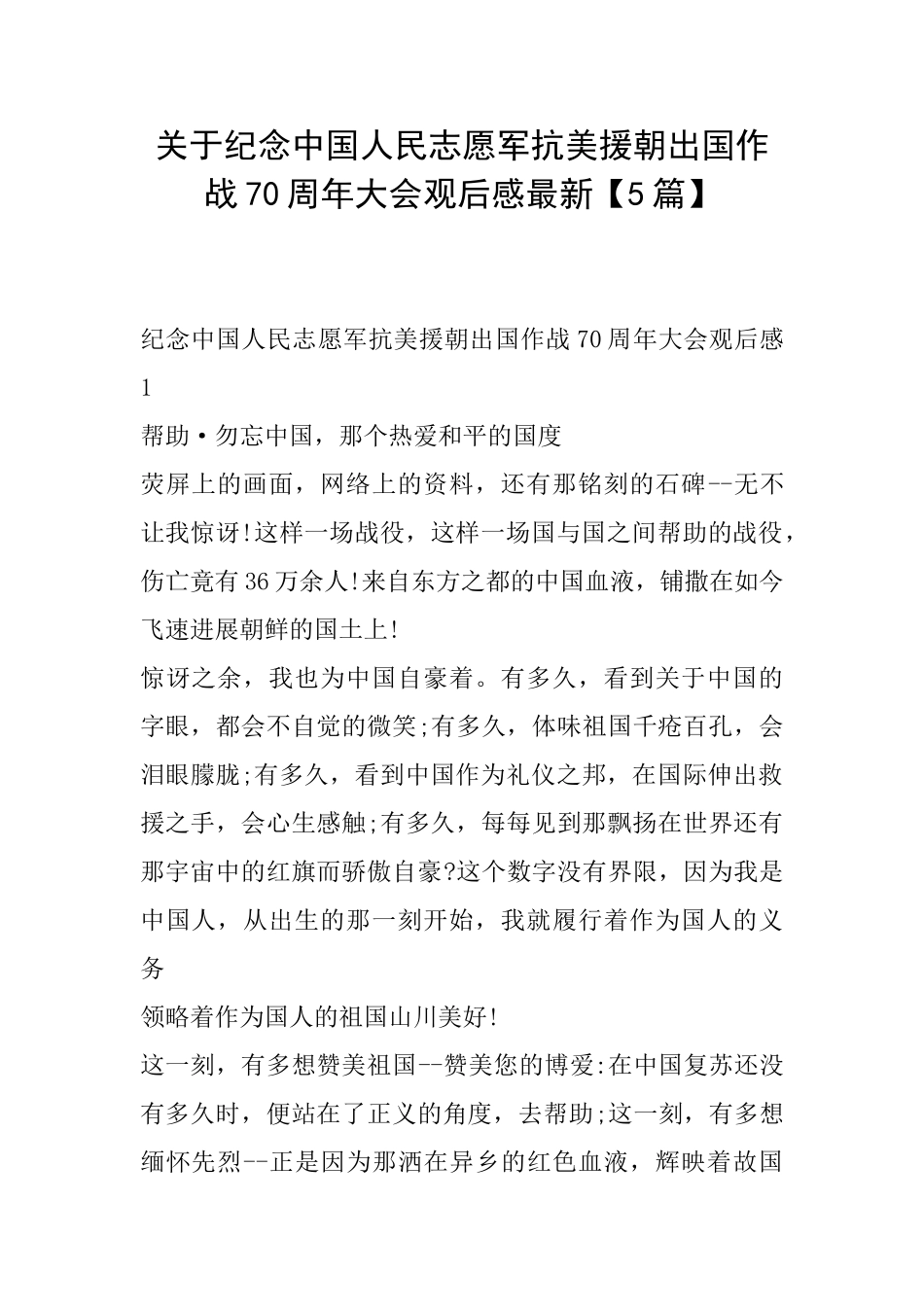 关于纪念中国人民志愿军抗美援朝出国作战70周年大会观后感最新【5篇】

纪念中国人民志愿军抗美援朝出国作战70周年大会观后感1

帮助·勿忘中国，那个热爱和平的国度

荧屏上的画面，网络上的资料，还有那铭刻的石碑--无不让我惊讶!这样一场战役，这样一场国与国之间帮助的战役，伤亡竟有36万余人!来自东方之都的中国血液，铺撒在如今飞速进展朝鲜的国土上!

惊讶之余，我也为中国自豪着。有多久，看到关于中国的字眼，都会不自觉的微笑;有多久，体味祖国千疮百孔，会泪眼朦胧;有多久，看到中国作为礼仪之邦，在国际伸出救援之手，会心生感触;有多久，每每见到那飘扬在世界还有那宇宙中的红旗而骄傲自豪?这个数字没有界限，因为我是中国人，从出生的那一刻开始，我就履行着作为国人的义务

领略着作为国人的祖国山川美好!

这一刻，有多想赞美祖国--赞美您的博爱:在中国复苏还没有多久时，便站在了正义的角度，去帮助;这一刻，有多想缅怀先烈--正是因为那洒在异乡的红色血液，辉映着故国